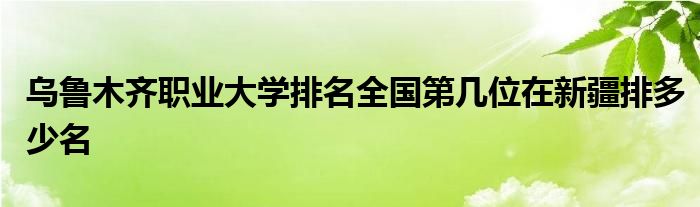 乌鲁木齐职业大学排名全国第几位在新疆排多少名